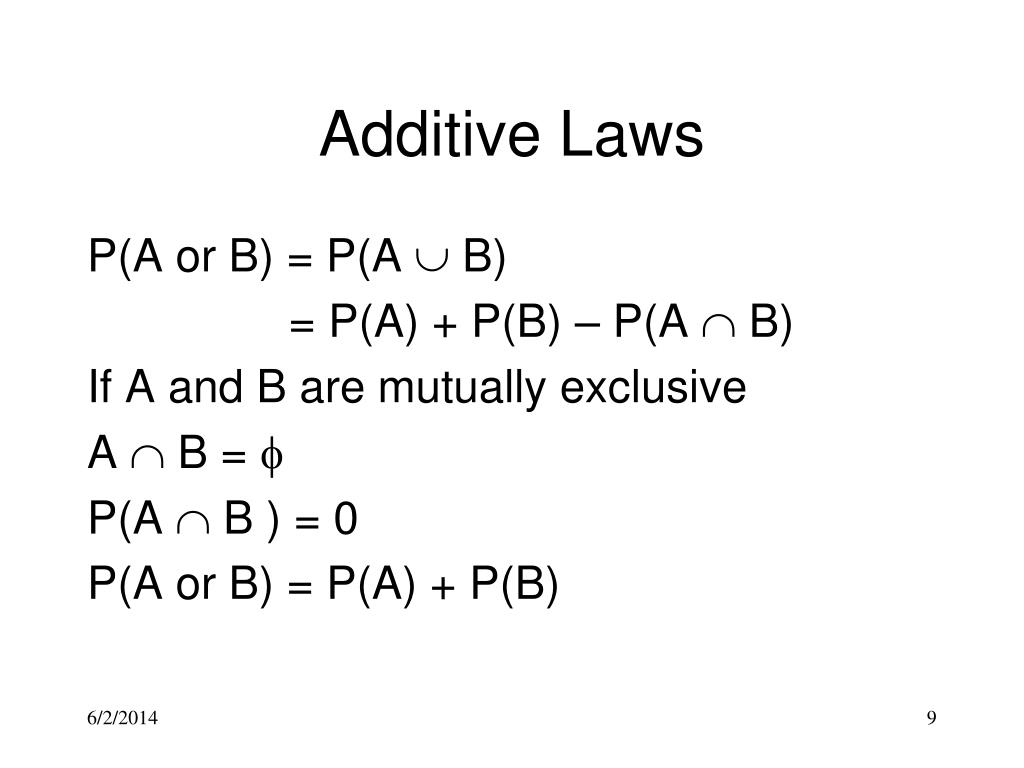 Additive Laws

$P(A \text{ or } B) = P(A \cup B)$

$= P(A) + P(B) - P(A \cap B)$

If A and B are mutually exclusive

$A \cap B = \phi$

$P(A \cap B) = 0$

$P(A \text{ or } B) = P(A) + P(B)$

6/2/2014

9